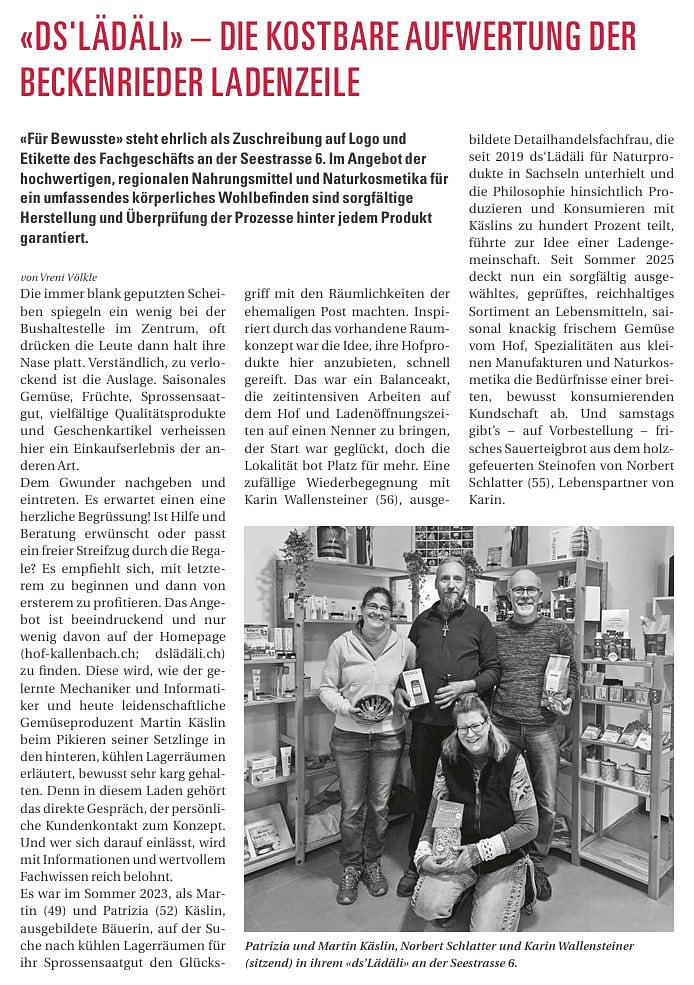 «DS'LÄDÄLI» – DIE KOSTBARE AUFWERTUNG DER BECKENRIEDER LADENZEILE

«Für Bewusste» steht ehrlich als Zuschreibung auf Logo und Etikette des Fachgeschäfts an der Seestrasse 6. Im Angebot der hochwertigen, regionalen Nahrungsmittel und Naturkosmetika für ein umfassendes körperliches Wohlbefinden sind sorgfältige Herstellung und Überprüfung der Prozesse hinter jedem Produkt garantiert.

von Vreni Völkle

Die immer blank geputzten Scheiben spiegeln ein wenig bei der Bushaltestelle im Zentrum, oft drücken die Leute dann halt ihre Nase platt. Verständlich, zu verlockend ist die Auslage. Saisonales Gemüse, Früchte, Sprossensaatgut, vielfältige Qualitätsprodukte und Geschenkartikel verheissen hier ein Einkaufserlebnis der anderen Art.
Dem Gwunder nachgeben und eintreten. Es erwartet einen eine herzliche Begrüssung! Ist Hilfe und Beratung erwünscht oder passt ein freier Streifzug durch die Regale? Es empfiehlt sich, mit letzterem zu beginnen und dann von ersterem zu profitieren. Das Angebot ist beeindruckend und nur wenig davon auf der Homepage (hof-kallenbach.ch; dslädäli.ch) zu finden. Diese wird, wie der gelernte Mechaniker und Informatiker und heute leidenschaftliche Gemüseproduzent Martin Käslin beim Pikieren seiner Setzlinge in den hinteren, kühlen Lagerräumen erläutert, bewusst sehr karg gehalten. Denn in diesem Laden gehört das direkte Gespräch, der persönliche Kundenkontakt zum Konzept. Und wer sich darauf einlässt, wird mit Informationen und wertvollem Fachwissen reich belohnt.
Es war im Sommer 2023, als Martin (49) und Patrizia (52) Käslin, ausgebildete Bäuerin, auf der Suche nach kühlen Lagerräumen für ihr Sprossensaatgut den Glücksgriff mit den Räumlichkeiten der ehemaligen Post machten. Inspiriert durch das vorhandene Raumkonzept war die Idee, ihre Hofprodukte hier anzubieten, schnell gereift. Das war ein Balanceakt, die zeitintensiven Arbeiten auf dem Hof und Ladenöffnungszeiten auf einen Nenner zu bringen, der Start war geglückt, doch die Lokalität bot Platz für mehr. Eine zufällige Wiederbegegnung mit Karin Wallensteiner (56), ausgebildete Detailhandelsfachfrau, die seit 2019 ds'Lädäli für Naturprodukte in Sachseln unterhielt und die Philosophie hinsichtlich Produzieren und Konsumieren mit Käslins zu hundert Prozent teilt, führte zur Idee einer Ladengemeinschaft. Seit Sommer 2025 deckt nun ein sorgfältig ausgewähltes, geprüftes, reichhaltiges Sortiment an Lebensmitteln, saisonal knackig frischem Gemüse vom Hof, Spezialitäten aus kleinen Manufakturen und Naturkosmetika die Bedürfnisse einer breiten, bewusst konsumierenden Kundschaft ab. Und samstags gibt's – auf Vorbestellung – frisches Sauerteigbrot aus dem holzgefeuerten Steinofen von Norbert Schlatter (55), Lebenspartner von Karin.

Patrizia und Martin Käslin, Norbert Schlatter und Karin Wallensteiner (sitzend) in ihrem «ds'Lädäli» an der Seestrasse 6.